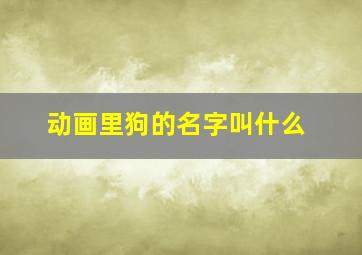 动画里狗的名字叫什么